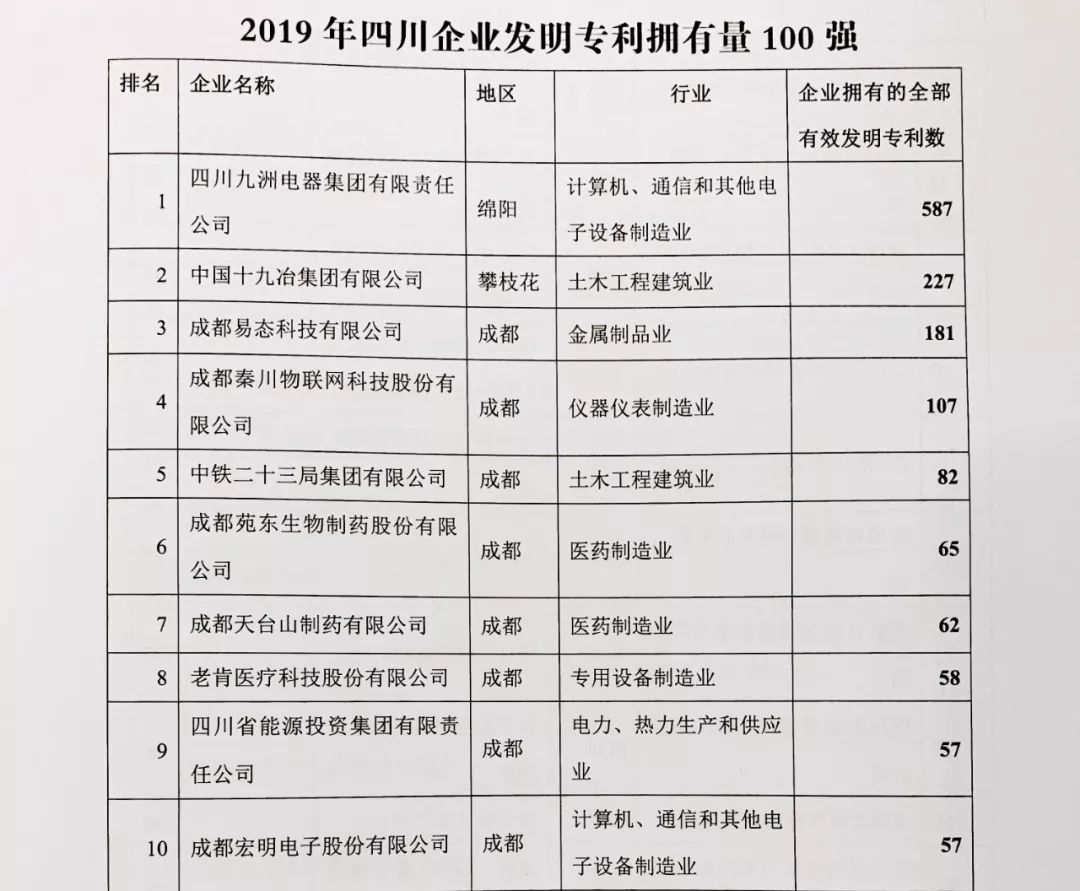 2019 年四川企业发明专利拥有量 100 强

| 排名 | 企业名称 | 地区 | 行业 | 企业拥有的全部有效发明专利数 |
|---|---|---|---|---|
| 1 | 四川九洲电器集团有限责任公司 | 绵阳 | 计算机、通信和其他电子设备制造业 | 587 |
| 2 | 中国十九冶集团有限公司 | 攀枝花 | 土木工程建筑业 | 227 |
| 3 | 成都易态科技有限公司 | 成都 | 金属制品业 | 181 |
| 4 | 成都秦川物联网科技股份有限公司 | 成都 | 仪器仪表制造业 | 107 |
| 5 | 中铁二十三局集团有限公司 | 成都 | 土木工程建筑业 | 82 |
| 6 | 成都苑东生物制药股份有限公司 | 成都 | 医药制造业 | 65 |
| 7 | 成都天台山制药有限公司 | 成都 | 医药制造业 | 62 |
| 8 | 老肯医疗科技股份有限公司 | 成都 | 专用设备制造业 | 58 |
| 9 | 四川省能源投资集团有限责任公司 | 成都 | 电力、热力生产和供应业 | 57 |
| 10 | 成都宏明电子股份有限公司 | 成都 | 计算机、通信和其他电子设备制造业 | 57 |